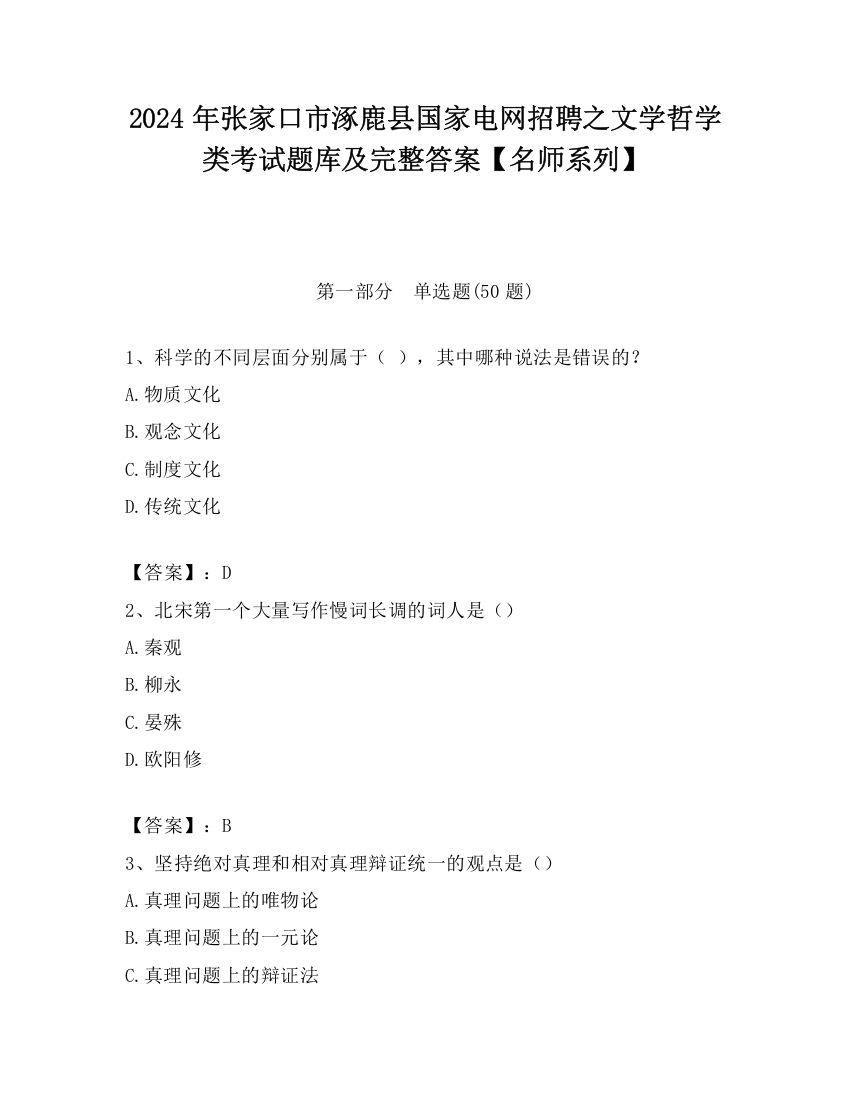 2024 年张家口市涿鹿县国家电网招聘之文学哲学类考试题库及完整答案【名师系列】

第一部分　单选题(50 题)

1、科学的不同层面分别属于（ ），其中哪种说法是错误的?

A.物质文化

B.观念文化

C.制度文化

D.传统文化

【答案】：D

2、北宋第一个大量写作慢词长调的词人是（）

A.秦观

B.柳永

C.晏殊

D.欧阳修

【答案】：B

3、坚持绝对真理和相对真理辩证统一的观点是（）

A.真理问题上的唯物论

B.真理问题上的一元论

C.真理问题上的辩证法